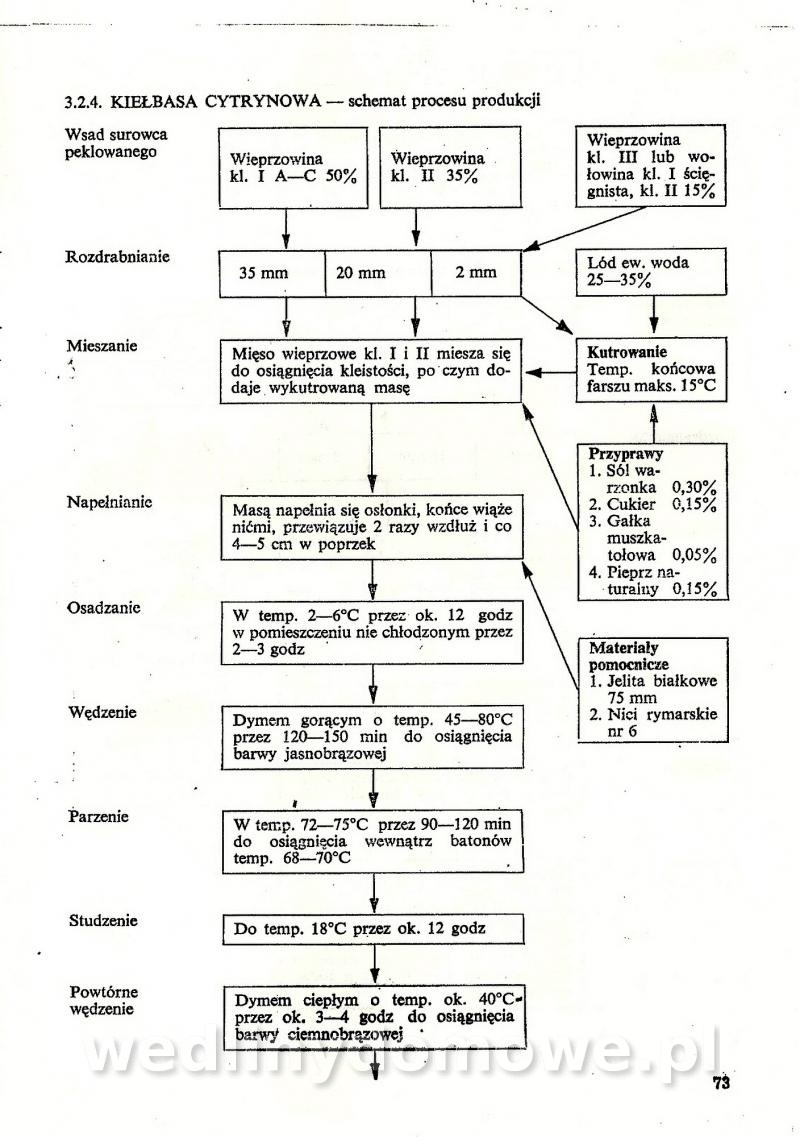 3.2.4. KIEŁBASA CYTRYNOWA — schemat procesu produkcji

Wsad surowca peklowanego

Wieprzowina kl. I A—C 50%

Wieprzowina kl. II 35%

Wieprzowina kl. III lub wołowina kl. I ścięgnista, kl. II 15%

Rozdrabnianie

35 mm

20 mm

2 mm

Lód ew. woda 25—35%

Mieszanie

Mięso wieprzowe kl. I i II miesza się do osiągnięcia kleistości, po czym dodaje wykutrowaną masę

Kutrowanie
Temp. końcowa farszu maks. 15°C

Przyprawy
1. Sól warzonka 0,30%
2. Cukier 0,15%
3. Gałka muszkatołowa 0,05%
4. Pieprz naturalny 0,15%

Napełnianie

Masą napełnia się osłonki, końce wiąże nićmi, przewiązuje 2 razy wzdłuż i co 4—5 cm w poprzek

Osadzanie

W temp. 2—6°C przez ok. 12 godz w pomieszczeniu nie chłodzonym przez 2—3 godz

Materiały pomocnicze
1. Jelita białkowe 75 mm
2. Nici rymarskie nr 6

Wędzenie

Dymem gorącym o temp. 45—80°C przez 120—150 min do osiągnięcia barwy jasnobrązowej

Parzenie

W temp. 72—75°C przez 90—120 min do osiągnięcia wewnątrz batonów temp. 68—70°C

Studzenie

Do temp. 18°C przez ok. 12 godz

Powtórne wędzenie

Dymem ciepłym o temp. ok. 40°C przez ok. 3—4 godz do osiągnięcia barwy ciemnobrązowej

73

wedlinydomowe.pl